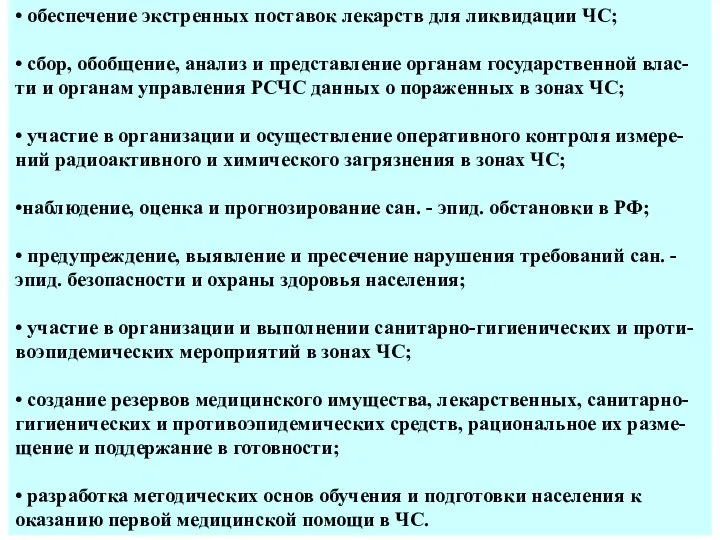 • обеспечение экстренных поставок лекарств для ликвидации ЧС;

• сбор, обобщение, анализ и представление органам государственной власти и органам управления РСЧС данных о пораженных в зонах ЧС;

• участие в организации и осуществление оперативного контроля измерений радиоактивного и химического загрязнения в зонах ЧС;

•наблюдение, оценка и прогнозирование сан. - эпид. обстановки в РФ;

• предупреждение, выявление и пресечение нарушения требований сан. - эпид. безопасности и охраны здоровья населения;

• участие в организации и выполнении санитарно-гигиенических и противоэпидемических мероприятий в зонах ЧС;

• создание резервов медицинского имущества, лекарственных, санитарно-гигиенических и противоэпидемических средств, рациональное их размещение и поддержание в готовности;

• разработка методических основ обучения и подготовки населения к оказанию первой медицинской помощи в ЧС.